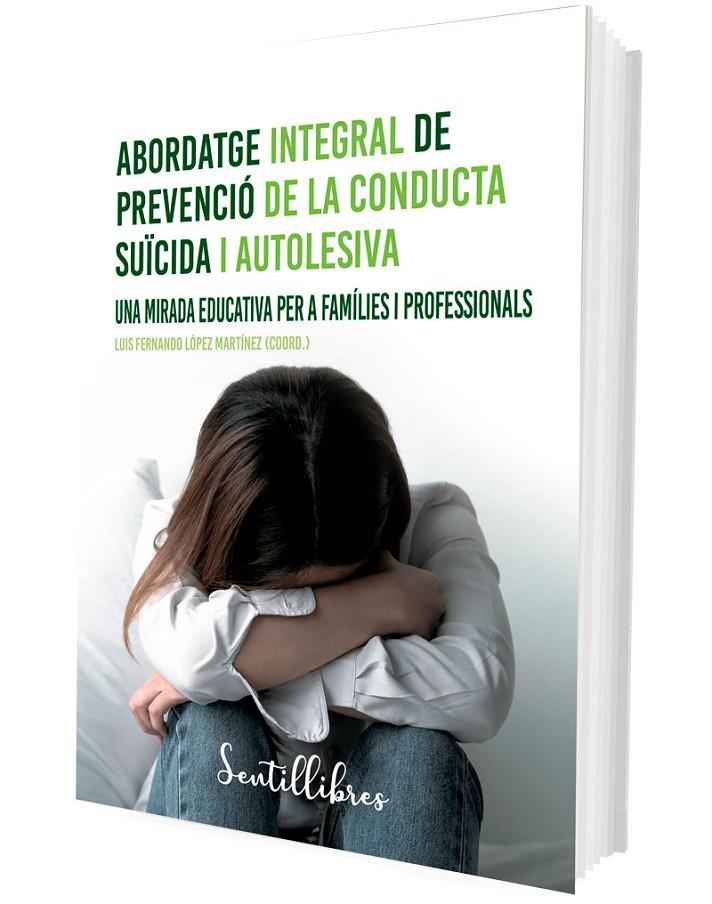 ABORDATGE INTEGRAL DE PREVENCIÓ DE LA CONDUCTA SUÏCIDA I AUTOLESIVA

UNA MIRADA EDUCATIVA PER A FAMÍLIES I PROFESSIONALS

LUIS FERNANDO LÓPEZ MARTÍNEZ (COORD.)

Sentillibres